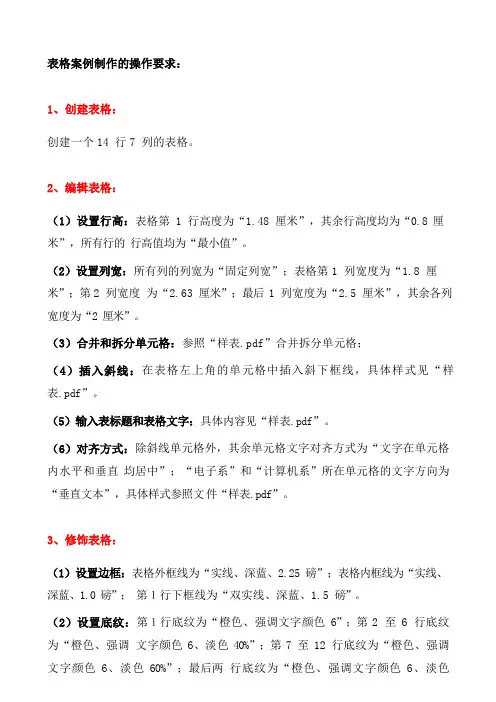 表格案例制作的操作要求：

1、创建表格：

创建一个 14 行 7 列的表格。

2、编辑表格：

（1）设置行高：表格第 1 行高度为“1.48 厘米”，其余行高度均为“0.8 厘米”，所有行的 行高值均为“最小值”。

（2）设置列宽：所有列的列宽为“固定列宽”；表格第 1 列宽度为“1.8 厘米”；第 2 列宽度 为“2.63 厘米”；最后 1 列宽度为“2.5 厘米”，其余各列宽度为“2 厘米”。

（3）合并和拆分单元格：参照“样表.pdf”合并拆分单元格；

（4）插入斜线：在表格左上角的单元格中插入斜下框线，具体样式见“样表.pdf”。

（5）输入表标题和表格文字：具体内容见“样表.pdf”。

（6）对齐方式：除斜线单元格外，其余单元格文字对齐方式为“文字在单元格内水平和垂直 均居中”；“电子系”和“计算机系”所在单元格的文字方向为“垂直文本”，具体样式参照文件“样表.pdf”。

3、修饰表格：

（1）设置边框：表格外框线为“实线、深蓝、2.25 磅”；表格内框线为“实线、深蓝、1.0 磅”； 第 1 行下框线为“双实线、深蓝、1.5 磅”。

（2）设置底纹：第 1 行底纹为“橙色、强调文字颜色 6”；第 2 至 6 行底纹为“橙色、强调 文字颜色 6、淡色 40%”；第 7 至 12 行底纹为“橙色、强调文字颜色 6、淡色 60%”；最后两 行底纹为“橙色、强调文字颜色 6、淡色